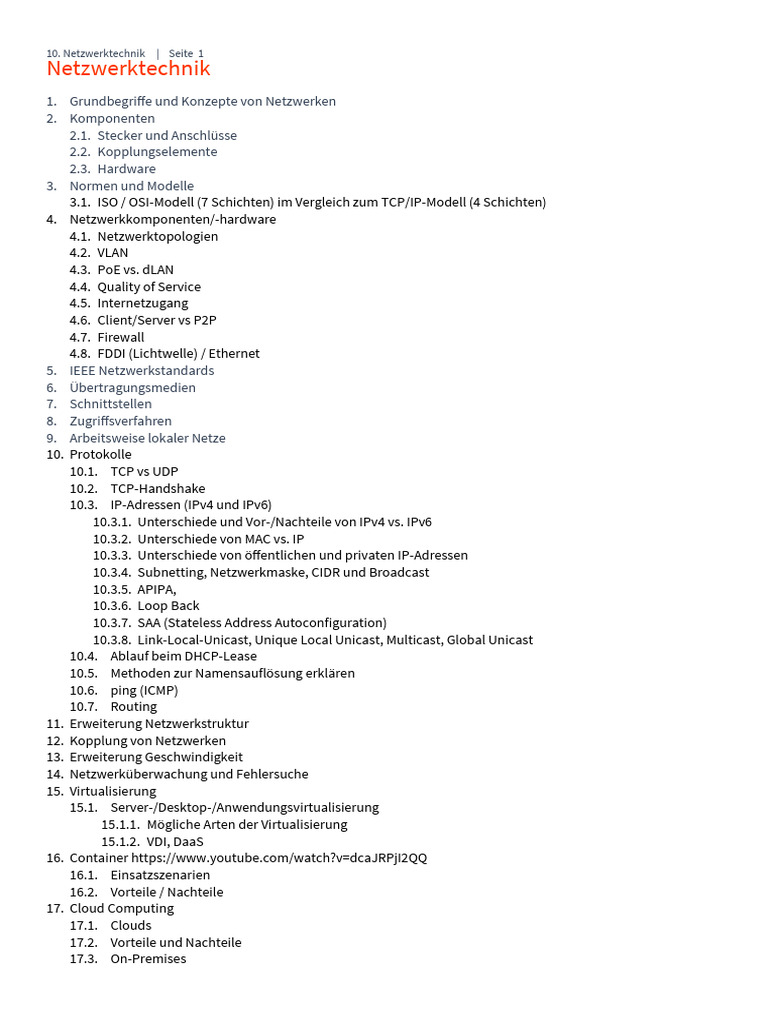 10. Netzwerktechnik | Seite 1
Netzwerktechnik

1. Grundbegriffe und Konzepte von Netzwerken
2. Komponenten
2.1. Stecker und Anschlüsse
2.2. Kopplungselemente
2.3. Hardware
3. Normen und Modelle
3.1. ISO / OSI-Modell (7 Schichten) im Vergleich zum TCP/IP-Modell (4 Schichten)
4. Netzwerkkomponenten/-hardware
4.1. Netzwerktopologien
4.2. VLAN
4.3. PoE vs. dLAN
4.4. Quality of Service
4.5. Internetzugang
4.6. Client/Server vs P2P
4.7. Firewall
4.8. FDDI (Lichtwelle) / Ethernet
5. IEEE Netzwerkstandards
6. Übertragungsmedien
7. Schnittstellen
8. Zugriffsverfahren
9. Arbeitsweise lokaler Netze
10. Protokolle
10.1. TCP vs UDP
10.2. TCP-Handshake
10.3. IP-Adressen (IPv4 und IPv6)
10.3.1. Unterschiede und Vor-/Nachteile von IPv4 vs. IPv6
10.3.2. Unterschiede von MAC vs. IP
10.3.3. Unterschiede von öffentlichen und privaten IP-Adressen
10.3.4. Subnetting, Netzwerkmaske, CIDR und Broadcast
10.3.5. APIPA,
10.3.6. Loop Back
10.3.7. SAA (Stateless Address Autoconfiguration)
10.3.8. Link-Local-Unicast, Unique Local Unicast, Multicast, Global Unicast
10.4. Ablauf beim DHCP-Lease
10.5. Methoden zur Namensauflösung erklären
10.6. ping (ICMP)
10.7. Routing
11. Erweiterung Netzwerkstruktur
12. Kopplung von Netzwerken
13. Erweiterung Geschwindigkeit
14. Netzwerküberwachung und Fehlersuche
15. Virtualisierung
15.1. Server-/Desktop-/Anwendungsvirtualisierung
15.1.1. Mögliche Arten der Virtualisierung
15.1.2. VDI, DaaS
16. Container https://www.youtube.com/watch?v=dcaJRPjI2QQ
16.1. Einsatzszenarien
16.2. Vorteile / Nachteile
17. Cloud Computing
17.1. Clouds
17.2. Vorteile und Nachteile
17.3. On-Premises